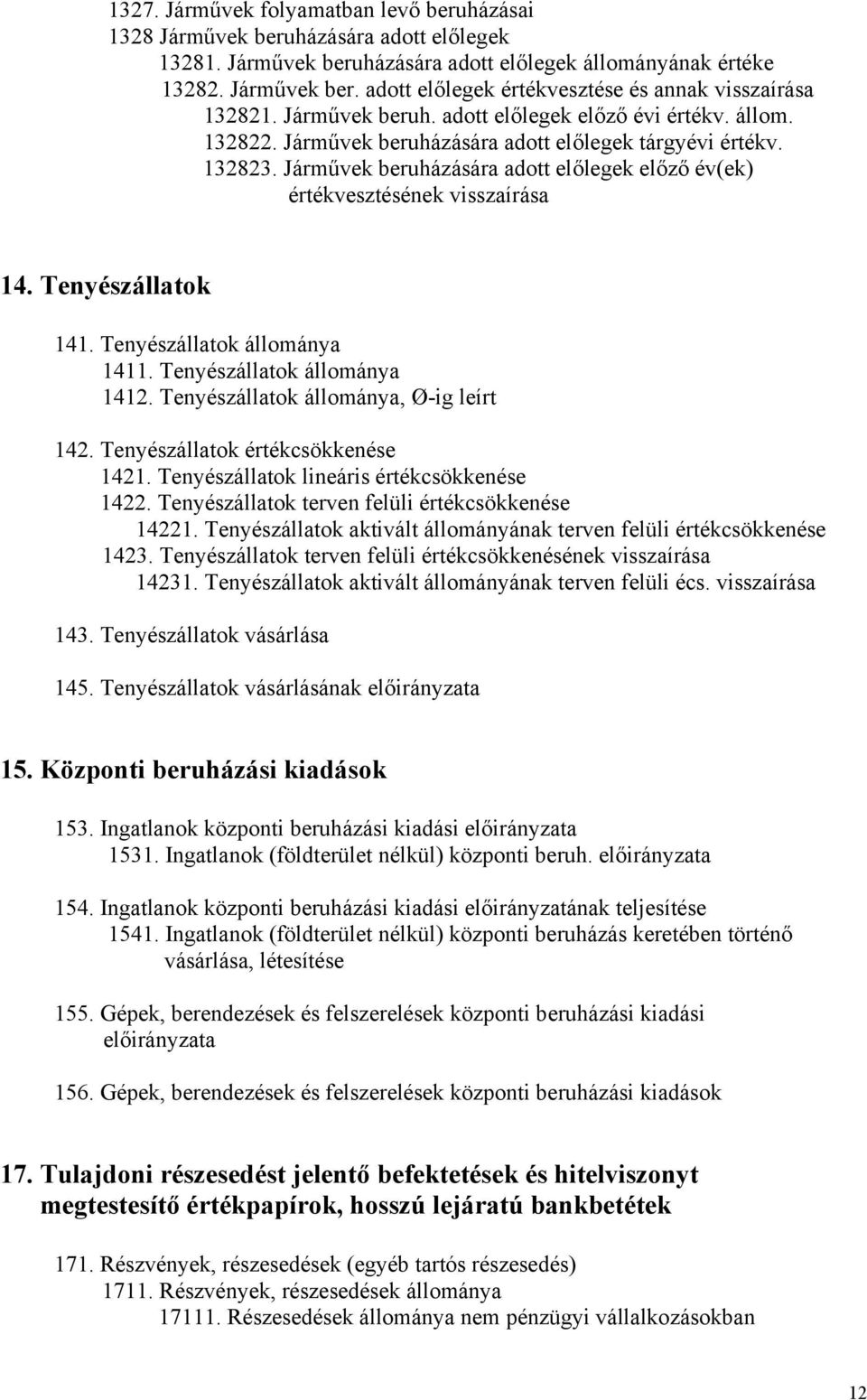 1327. Járművek folyamatban levő beruházásai
1328 Járművek beruházására adott előlegek
13281. Járművek beruházására adott előlegek állományának értéke
13282. Járművek ber. adott előlegek értékvesztése és annak visszaírása
132821. Járművek beruh. adott előlegek előző évi értékv. állom.
132822. Járművek beruházására adott előlegek tárgyévi értékv.
132823. Járművek beruházására adott előlegek előző év(ek) értékvesztésének visszaírása

14. Tenyészállatok

141. Tenyészállatok állománya
1411. Tenyészállatok állománya
1412. Tenyészállatok állománya, Ø-ig leírt

142. Tenyészállatok értékcsökkenése
1421. Tenyészállatok lineáris értékcsökkenése
1422. Tenyészállatok terven felüli értékcsökkenése
14221. Tenyészállatok aktivált állományának terven felüli értékcsökkenése
1423. Tenyészállatok terven felüli értékcsökkenésének visszaírása
14231. Tenyészállatok aktivált állományának terven felüli écs. visszaírása

143. Tenyészállatok vásárlása

145. Tenyészállatok vásárlásának előirányzata

15. Központi beruházási kiadások

153. Ingatlanok központi beruházási kiadási előirányzata
1531. Ingatlanok (földterület nélkül) központi beruh. előirányzata

154. Ingatlanok központi beruházási kiadási előirányzatának teljesítése
1541. Ingatlanok (földterület nélkül) központi beruházás keretében történő vásárlása, létesítése

155. Gépek, berendezések és felszerelések központi beruházási kiadási előirányzata

156. Gépek, berendezések és felszerelések központi beruházási kiadások

17. Tulajdoni részesedést jelentő befektetések és hitelviszonyt megtestesítő értékpapírok, hosszú lejáratú bankbetétek

171. Részvények, részesedések (egyéb tartós részesedés)
1711. Részvények, részesedések állománya
17111. Részesedések állománya nem pénzügyi vállalkozásokban

12